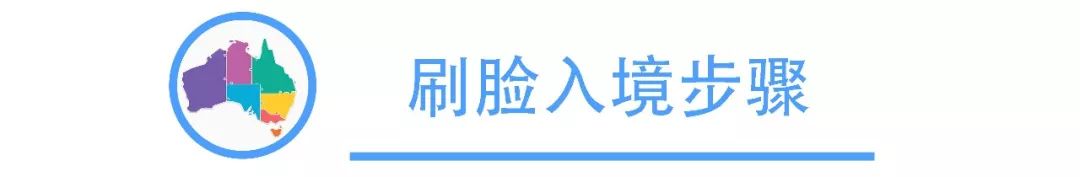 刷脸入境步骤